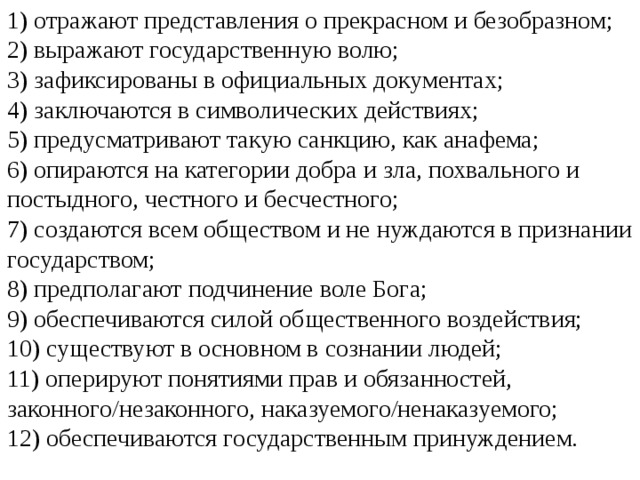 1) отражают представления о прекрасном и безобразном;
2) выражают государственную волю;
3) зафиксированы в официальных документах;
4) заключаются в символических действиях;
5) предусматривают такую санкцию, как анафема;
6) опираются на категории добра и зла, похвального и постыдного, честного и бесчестного;
7) создаются всем обществом и не нуждаются в признании государством;
8) предполагают подчинение воле Бога;
9) обеспечиваются силой общественного воздействия;
10) существуют в основном в сознании людей;
11) оперируют понятиями прав и обязанностей, законного/незаконного, наказуемого/ненаказуемого;
12) обеспечиваются государственным принуждением.